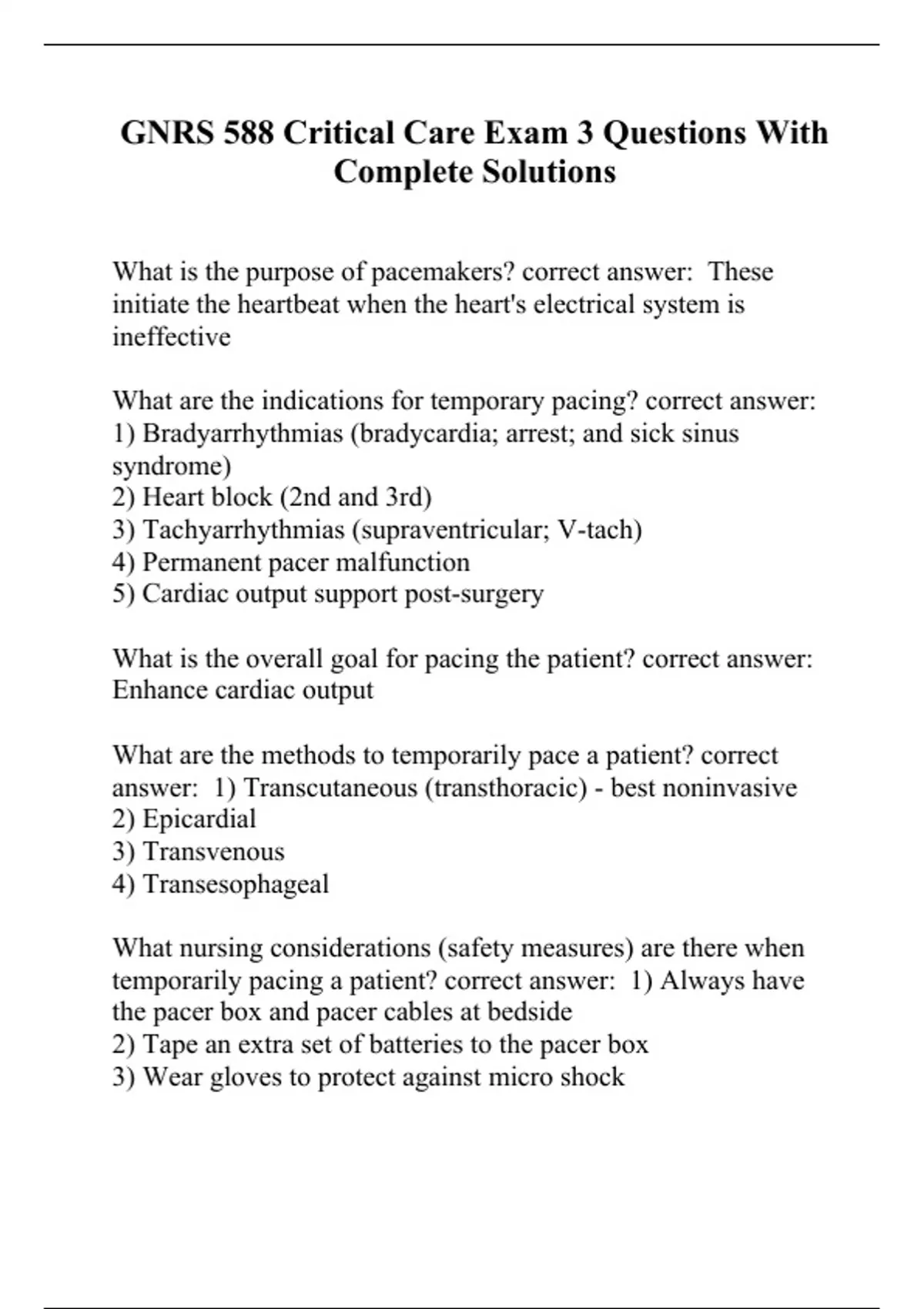 GNRS 588 Critical Care Exam 3 Questions With Complete Solutions

What is the purpose of pacemakers? correct answer: These initiate the heartbeat when the heart's electrical system is ineffective

What are the indications for temporary pacing? correct answer:
1) Bradyarrhythmias (bradycardia; arrest; and sick sinus syndrome)
2) Heart block (2nd and 3rd)
3) Tachyarrhythmias (supraventricular; V-tach)
4) Permanent pacer malfunction
5) Cardiac output support post-surgery

What is the overall goal for pacing the patient? correct answer: Enhance cardiac output

What are the methods to temporarily pace a patient? correct answer: 1) Transcutaneous (transthoracic) - best noninvasive
2) Epicardial
3) Transvenous
4) Transesophageal

What nursing considerations (safety measures) are there when temporarily pacing a patient? correct answer: 1) Always have the pacer box and pacer cables at bedside
2) Tape an extra set of batteries to the pacer box
3) Wear gloves to protect against micro shock